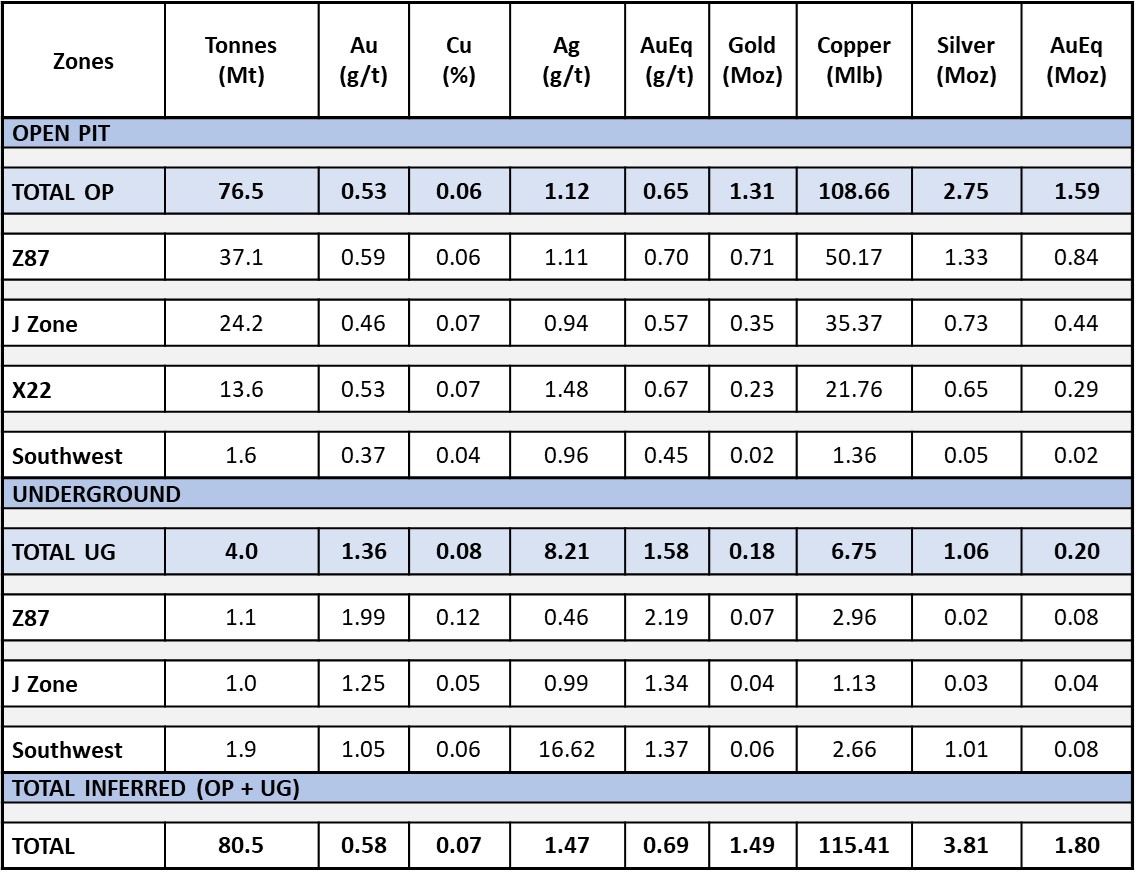 | Zones | Tonnes (Mt) | Au (g/t) | Cu (%) | Ag (g/t) | AuEq (g/t) | Gold (Moz) | Copper (Mlb) | Silver (Moz) | AuEq (Moz) |
|---|---|---|---|---|---|---|---|---|---|
| OPEN PIT | | | | | | | | | |
| TOTAL OP | 76.5 | 0.53 | 0.06 | 1.12 | 0.65 | 1.31 | 108.66 | 2.75 | 1.59 |
| Z87 | 37.1 | 0.59 | 0.06 | 1.11 | 0.70 | 0.71 | 50.17 | 1.33 | 0.84 |
| J Zone | 24.2 | 0.46 | 0.07 | 0.94 | 0.57 | 0.35 | 35.37 | 0.73 | 0.44 |
| X22 | 13.6 | 0.53 | 0.07 | 1.48 | 0.67 | 0.23 | 21.76 | 0.65 | 0.29 |
| Southwest | 1.6 | 0.37 | 0.04 | 0.96 | 0.45 | 0.02 | 1.36 | 0.05 | 0.02 |
| UNDERGROUND | | | | | | | | | |
| TOTAL UG | 4.0 | 1.36 | 0.08 | 8.21 | 1.58 | 0.18 | 6.75 | 1.06 | 0.20 |
| Z87 | 1.1 | 1.99 | 0.12 | 0.46 | 2.19 | 0.07 | 2.96 | 0.02 | 0.08 |
| J Zone | 1.0 | 1.25 | 0.05 | 0.99 | 1.34 | 0.04 | 1.13 | 0.03 | 0.04 |
| Southwest | 1.9 | 1.05 | 0.06 | 16.62 | 1.37 | 0.06 | 2.66 | 1.01 | 0.08 |
| TOTAL INFERRED (OP + UG) | | | | | | | | | |
| TOTAL | 80.5 | 0.58 | 0.07 | 1.47 | 0.69 | 1.49 | 115.41 | 3.81 | 1.80 |